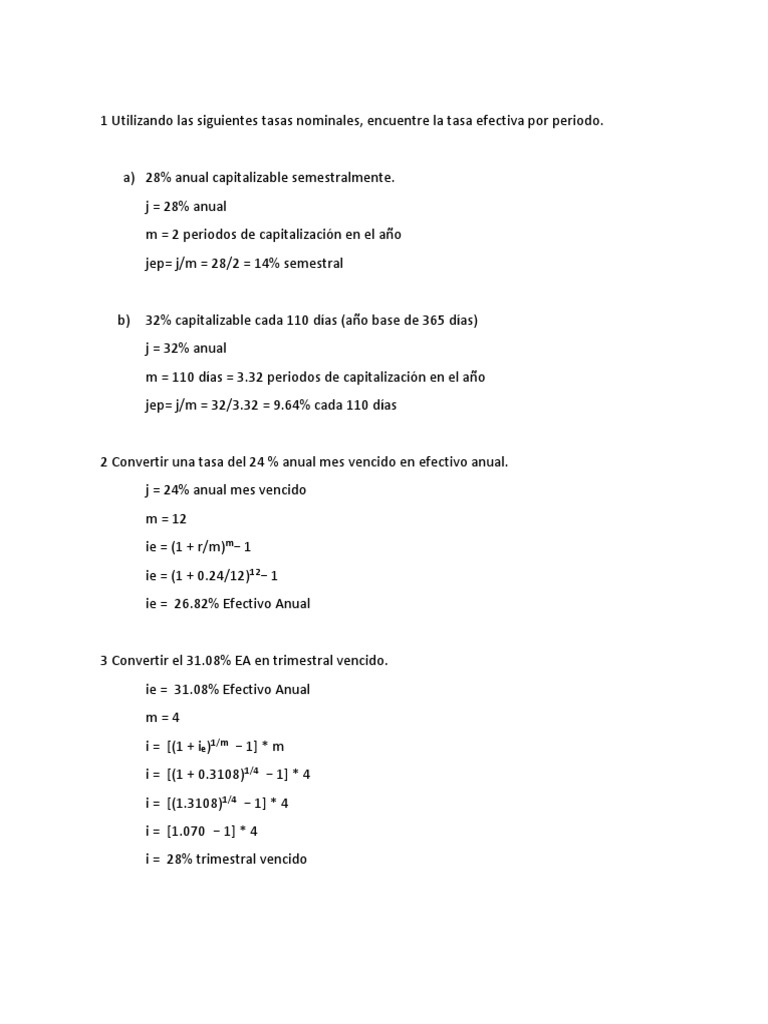 1 Utilizando las siguientes tasas nominales, encuentre la tasa efectiva por periodo.

a) 28% anual capitalizable semestralmente.

j = 28% anual

m = 2 periodos de capitalización en el año

jep= j/m = 28/2 = 14% semestral

b) 32% capitalizable cada 110 días (año base de 365 días)

j = 32% anual

m = 110 días = 3.32 periodos de capitalización en el año

jep= j/m = 32/3.32 = 9.64% cada 110 días

2 Convertir una tasa del 24 % anual mes vencido en efectivo anual.

j = 24% anual mes vencido

m = 12

ie = $(1 + r/m)^{m} - 1$

ie = $(1 + 0.24/12)^{12} - 1$

ie = 26.82% Efectivo Anual

3 Convertir el 31.08% EA en trimestral vencido.

ie = 31.08% Efectivo Anual

m = 4

i = $[(1 + i_e)^{1/m} - 1] * m$

i = $[(1 + 0.3108)^{1/4} - 1] * 4$

i = $[(1.3108)^{1/4} - 1] * 4$

i = $[1.070 - 1] * 4$

i = 28% trimestral vencido